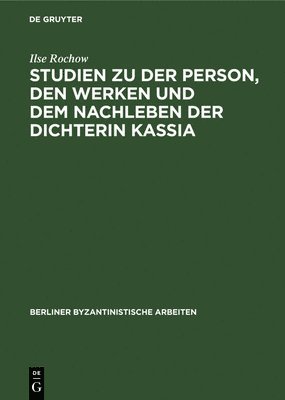 DE GRUYTER

Ilse Rochow

STUDIEN ZU DER PERSON, DEN WERKEN UND DEM NACHLEBEN DER DICHTERIN KASSIA

BERLINER BYZANTINISTISCHE ARBEITEN

DE
G